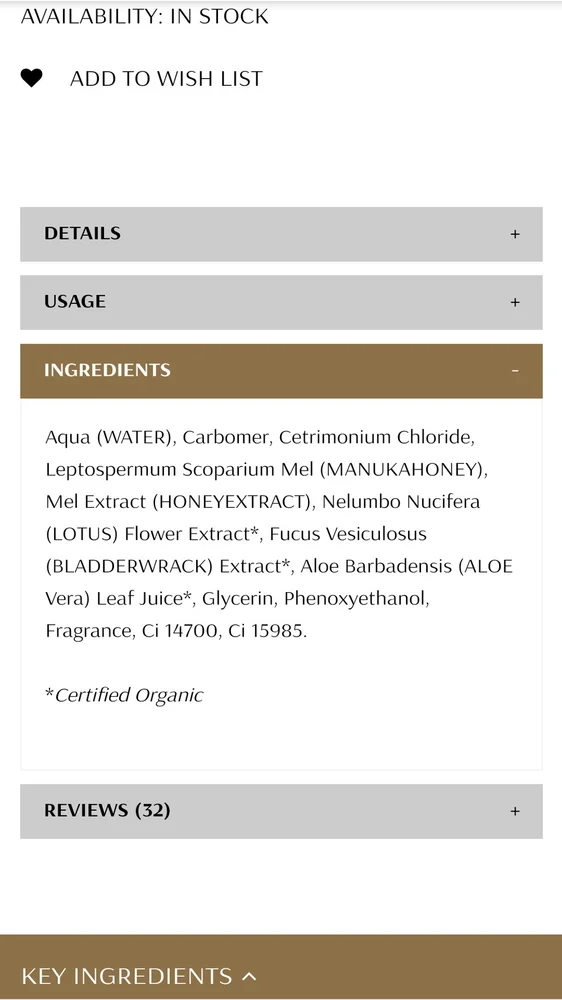 AVAILABILITY: IN STOCK

ADD TO WISH LIST

DETAILS +

USAGE +

INGREDIENTS -

Aqua (WATER), Carbomer, Cetrimonium Chloride, Leptospermum Scoparium Mel (MANUKAHONEY), Mel Extract (HONEYEXTRACT), Nelumbo Nucifera (LOTUS) Flower Extract*, Fucus Vesiculosus (BLADDERWRACK) Extract*, Aloe Barbadensis (ALOE Vera) Leaf Juice*, Glycerin, Phenoxyethanol, Fragrance, Ci 14700, Ci 15985.

*Certified Organic

REVIEWS (32) +

KEY INGREDIENTS ^